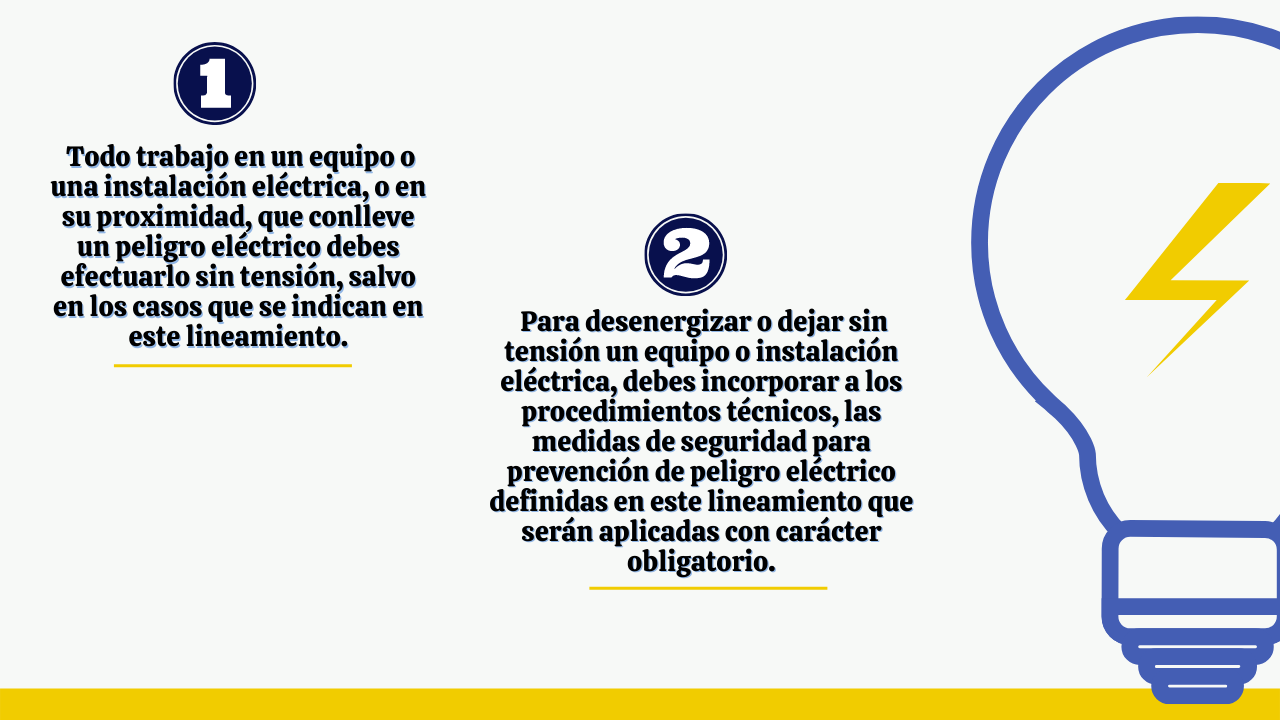 1

Todo trabajo en un equipo o una instalación eléctrica, o en su proximidad, que conlleve un peligro eléctrico debes efectuarlo sin tensión, salvo en los casos que se indican en este lineamiento.

2

Para desenergizar o dejar sin tensión un equipo o instalación eléctrica, debes incorporar a los procedimientos técnicos, las medidas de seguridad para prevención de peligro eléctrico definidas en este lineamiento que serán aplicadas con carácter obligatorio.